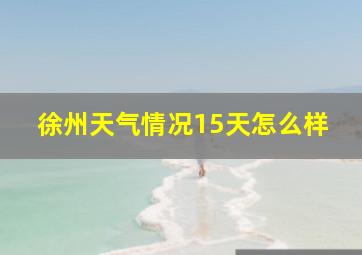 徐州天气情况15天怎么样